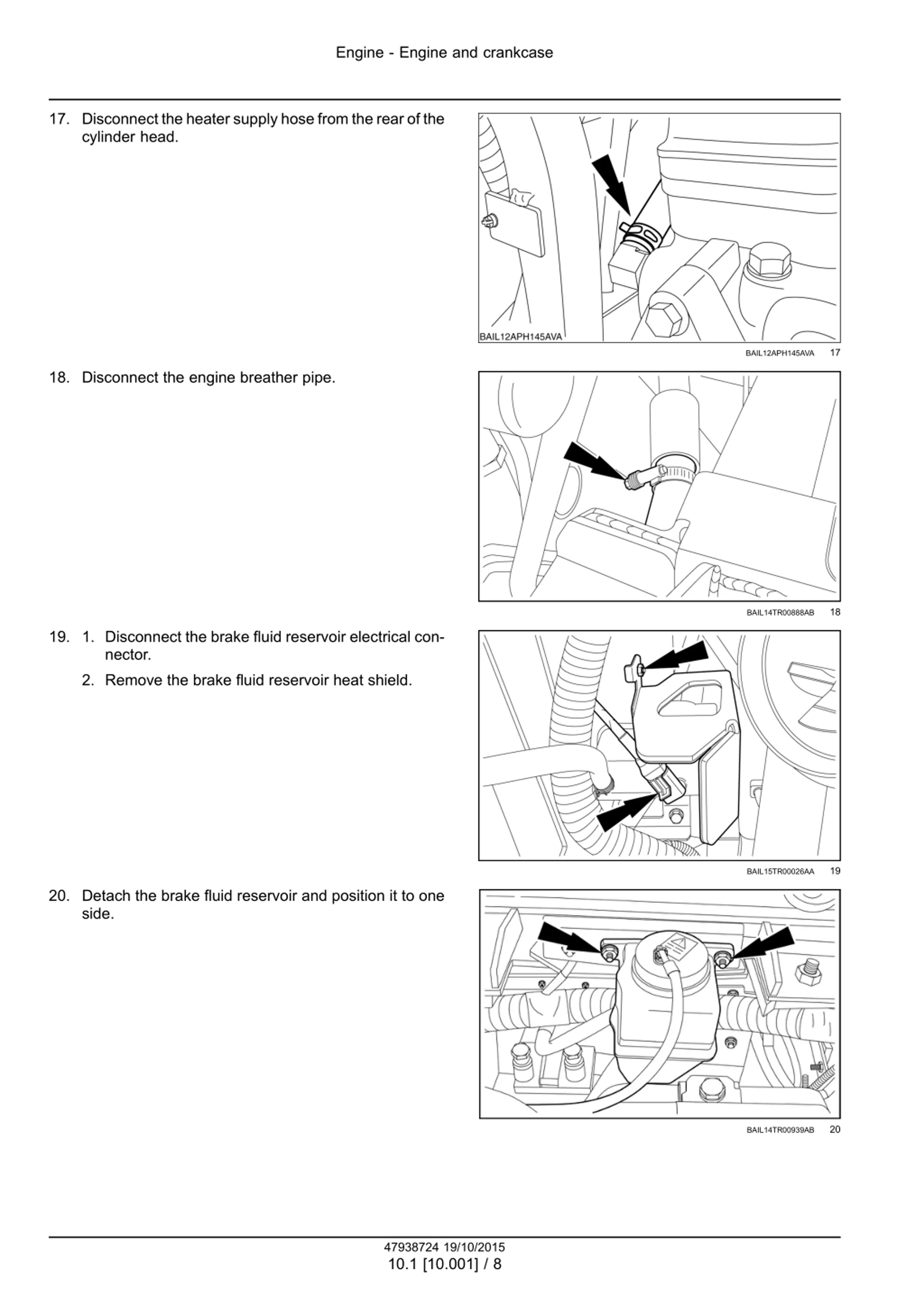 Engine - Engine and crankcase

17. Disconnect the heater supply hose from the rear of the cylinder head.

BAIL12APH145AVA

BAIL12APH145AVA 17

18. Disconnect the engine breather pipe.

BAIL14TR00888AB 18

19. 1. Disconnect the brake fluid reservoir electrical connector.

2. Remove the brake fluid reservoir heat shield.

BAIL15TR00026AA 19

20. Detach the brake fluid reservoir and position it to one side.

BAIL14TR00939AB 20

47938724 19/10/2015
10.1 [10.001] / 8